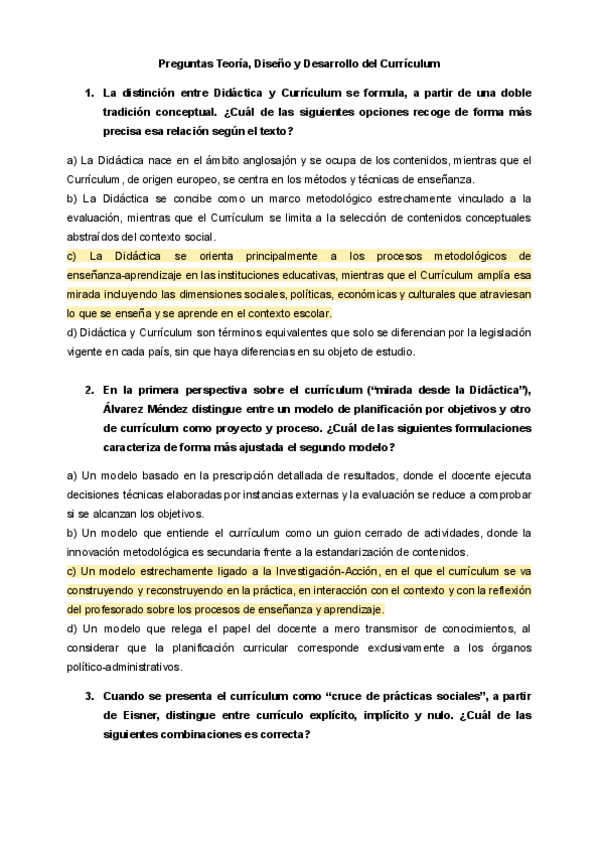 Preguntas Teoría, Diseño y Desarrollo del Currículum

1. La distinción entre Didáctica y Currículum se formula, a partir de una doble tradición conceptual. ¿Cuál de las siguientes opciones recoge de forma más precisa esa relación según el texto?

a) La Didáctica nace en el ámbito anglosajón y se ocupa de los contenidos, mientras que el Currículum, de origen europeo, se centra en los métodos y técnicas de enseñanza.
b) La Didáctica se concibe como un marco metodológico estrechamente vinculado a la evaluación, mientras que el Currículum se limita a la selección de contenidos conceptuales abstraídos del contexto social.
c) La Didáctica se orienta principalmente a los procesos metodológicos de enseñanza-aprendizaje en las instituciones educativas, mientras que el Currículum amplía esa mirada incluyendo las dimensiones sociales, políticas, económicas y culturales que atraviesan lo que se enseña y se aprende en el contexto escolar.
d) Didáctica y Currículum son términos equivalentes que solo se diferencian por la legislación vigente en cada país, sin que haya diferencias en su objeto de estudio.

2. En la primera perspectiva sobre el currículum ("mirada desde la Didáctica"), Álvarez Méndez distingue entre un modelo de planificación por objetivos y otro de currículum como proyecto y proceso. ¿Cuál de las siguientes formulaciones caracteriza de forma más ajustada el segundo modelo?

a) Un modelo basado en la prescripción detallada de resultados, donde el docente ejecuta decisiones técnicas elaboradas por instancias externas y la evaluación se reduce a comprobar si se alcanzan los objetivos.
b) Un modelo que entiende el currículum como un guion cerrado de actividades, donde la innovación metodológica es secundaria frente a la estandarización de contenidos.
c) Un modelo estrechamente ligado a la Investigación-Acción, en el que el currículum se va construyendo y reconstruyendo en la práctica, en interacción con el contexto y con la reflexión del profesorado sobre los procesos de enseñanza y aprendizaje.
d) Un modelo que relega el papel del docente a mero transmisor de conocimientos, al considerar que la planificación curricular corresponde exclusivamente a los órganos político-administrativos.

3. Cuando se presenta el currículum como "cruce de prácticas sociales", a partir de Eisner, distingue entre currículo explícito, implícito y nulo. ¿Cuál de las siguientes combinaciones es correcta?